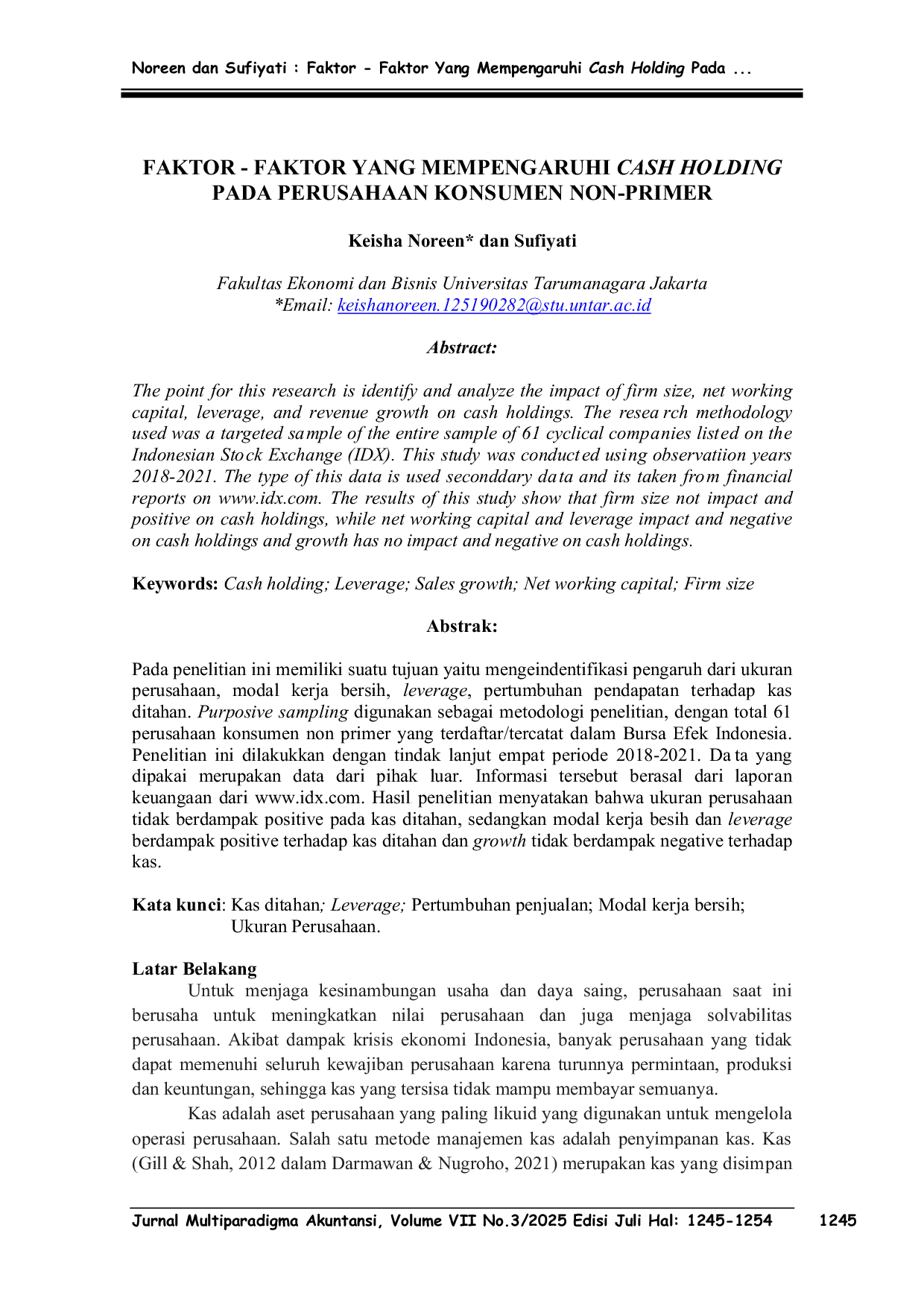 Noreen dan Sufiyati : Faktor - Faktor Yang Mempengaruhi Cash Holding Pada ...

FAKTOR - FAKTOR YANG MEMPENGARUHI CASH HOLDING PADA PERUSAHAAN KONSUMEN NON-PRIMER

Keisha Noreen* dan Sufiyati

Fakultas Ekonomi dan Bisnis Universitas Tarumanagara Jakarta
*Email: keishanoreen.125190282@stu.untar.ac.id

Abstract:

The point for this research is identify and analyze the impact of firm size, net working capital, leverage, and revenue growth on cash holdings. The research methodology used was a targeted sample of the entire sample of 61 cyclical companies listed on the Indonesian Stock Exchange (IDX). This study was conducted using observatiion years 2018-2021. The type of this data is used seconddary data and its taken from financial reports on www.idx.com. The results of this study show that firm size not impact and positive on cash holdings, while net working capital and leverage impact and negative on cash holdings and growth has no impact and negative on cash holdings.

Keywords: Cash holding; Leverage; Sales growth; Net working capital; Firm size

Abstrak:

Pada penelitian ini memiliki suatu tujuan yaitu mengeindentifikasi pengaruh dari ukuran perusahaan, modal kerja bersih, leverage, pertumbuhan pendapatan terhadap kas ditahan. Purposive sampling digunakan sebagai metodologi penelitian, dengan total 61 perusahaan konsumen non primer yang terdaftar/tercatat dalam Bursa Efek Indonesia. Penelitian ini dilakukkan dengan tindak lanjut empat periode 2018-2021. Data yang dipakai merupakan data dari pihak luar. Informasi tersebut berasal dari laporan keuangaan dari www.idx.com. Hasil penelitian menyatakan bahwa ukuran perusahaan tidak berdampak positive pada kas ditahan, sedangkan modal kerja besih dan leverage berdampak positive terhadap kas ditahan dan growth tidak berdampak negative terhadap kas.

Kata kunci: Kas ditahan; Leverage; Pertumbuhan penjualan; Modal kerja bersih; Ukuran Perusahaan.

Latar Belakang

Untuk menjaga kesinambungan usaha dan daya saing, perusahaan saat ini berusaha untuk meningkatkan nilai perusahaan dan juga menjaga solvabilitas perusahaan. Akibat dampak krisis ekonomi Indonesia, banyak perusahaan yang tidak dapat memenuhi seluruh kewajiban perusahaan karena turunnya permintaan, produksi dan keuntungan, sehingga kas yang tersisa tidak mampu membayar semuanya.

Kas adalah aset perusahaan yang paling likuid yang digunakan untuk mengelola operasi perusahaan. Salah satu metode manajemen kas adalah penyimpanan kas. Kas (Gill & Shah, 2012 dalam Darmawan & Nugroho, 2021) merupakan kas yang disimpan

Jurnal Multiparadigma Akuntansi, Volume VII No.3/2025 Edisi Juli Hal: 1245-1254 1245